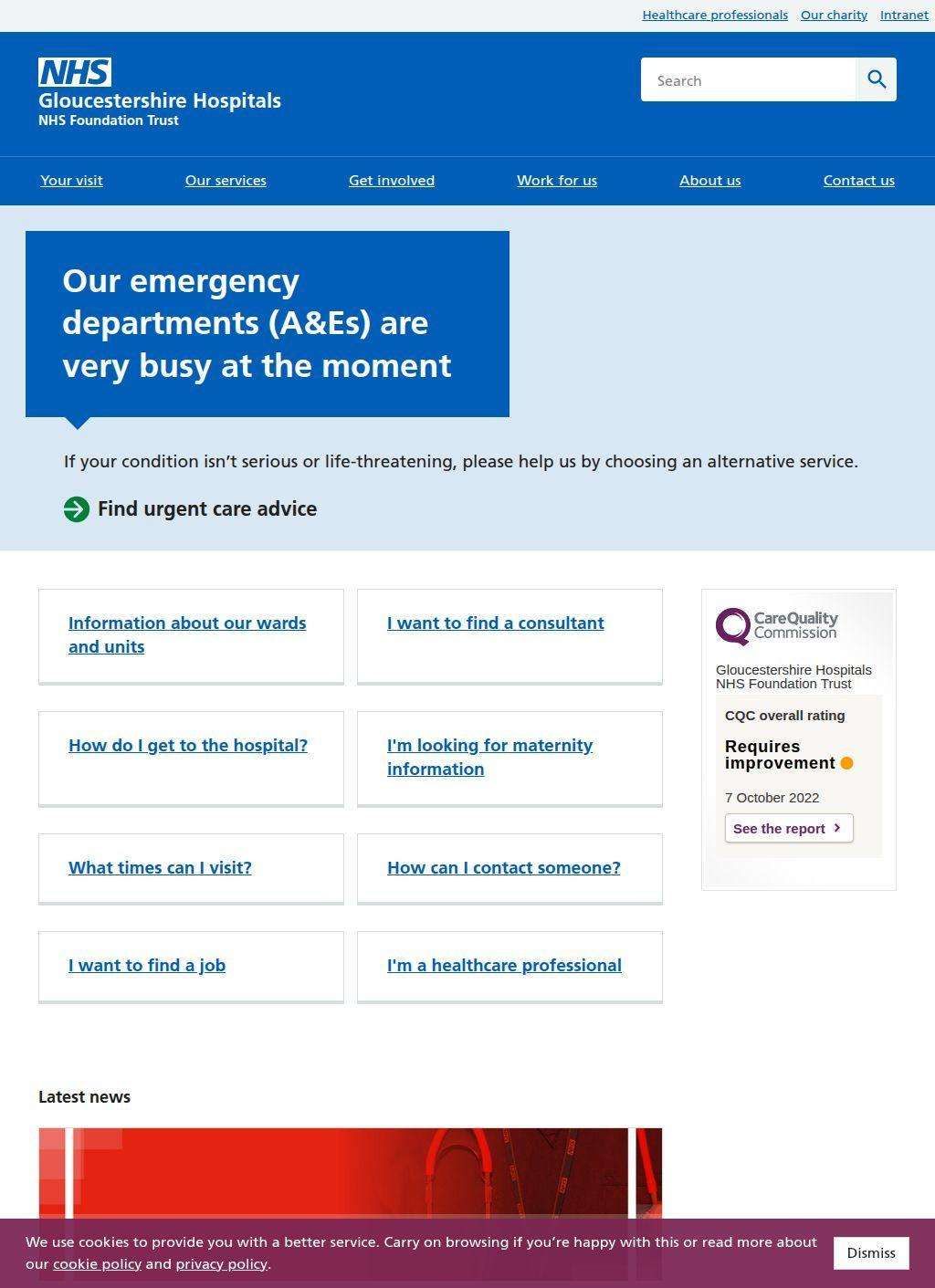 Healthcare professionals Our charity Intranet

NHS
Gloucestershire Hospitals
NHS Foundation Trust

Search

Your visit Our services Get involved Work for us About us Contact us

Our emergency departments (A&Es) are very busy at the moment

If your condition isn't serious or life-threatening, please help us by choosing an alternative service.

Find urgent care advice

Information about our wards and units

I want to find a consultant

How do I get to the hospital?

I'm looking for maternity information

What times can I visit?

How can I contact someone?

I want to find a job

I'm a healthcare professional

CareQuality Commission
Gloucestershire Hospitals NHS Foundation Trust
CQC overall rating
Requires improvement
7 October 2022
See the report

Latest news

We use cookies to provide you with a better service. Carry on browsing if you're happy with this or read more about our cookie policy and privacy policy.

Dismiss